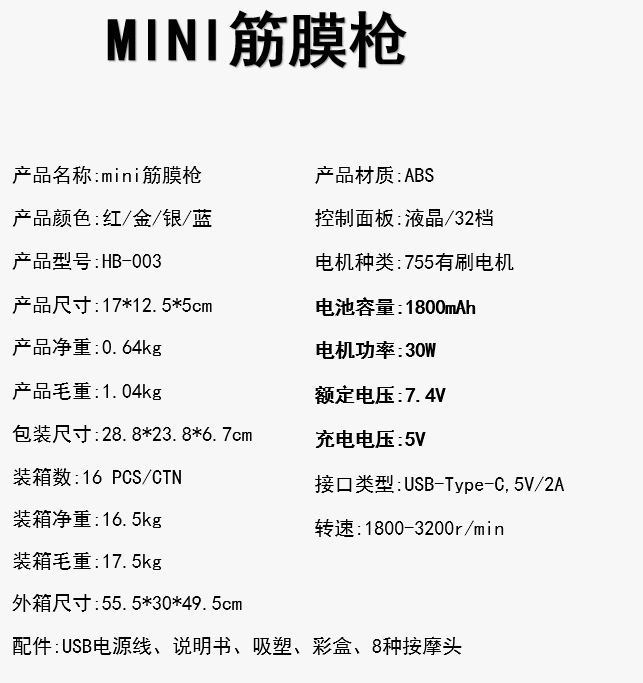 MINI筋膜枪

产品名称:mini筋膜枪

产品颜色:红/金/银/蓝

产品型号:HB-003

产品尺寸:17*12.5*5cm

产品净重:0.64kg

产品毛重:1.04kg

包装尺寸:28.8*23.8*6.7cm

装箱数:16 PCS/CTN

装箱净重:16.5kg

装箱毛重:17.5kg

外箱尺寸:55.5*30*49.5cm

产品材质:ABS

控制面板:液晶/32档

电机种类:755有刷电机

电池容量:1800mAh

电机功率:30W

额定电压:7.4V

充电电压:5V

接口类型:USB-Type-C,5V/2A

转速:1800-3200r/min

配件:USB电源线、说明书、吸塑、彩盒、8种按摩头